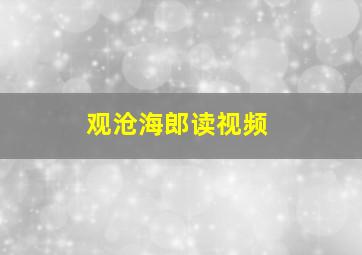 观沧海郎读视频